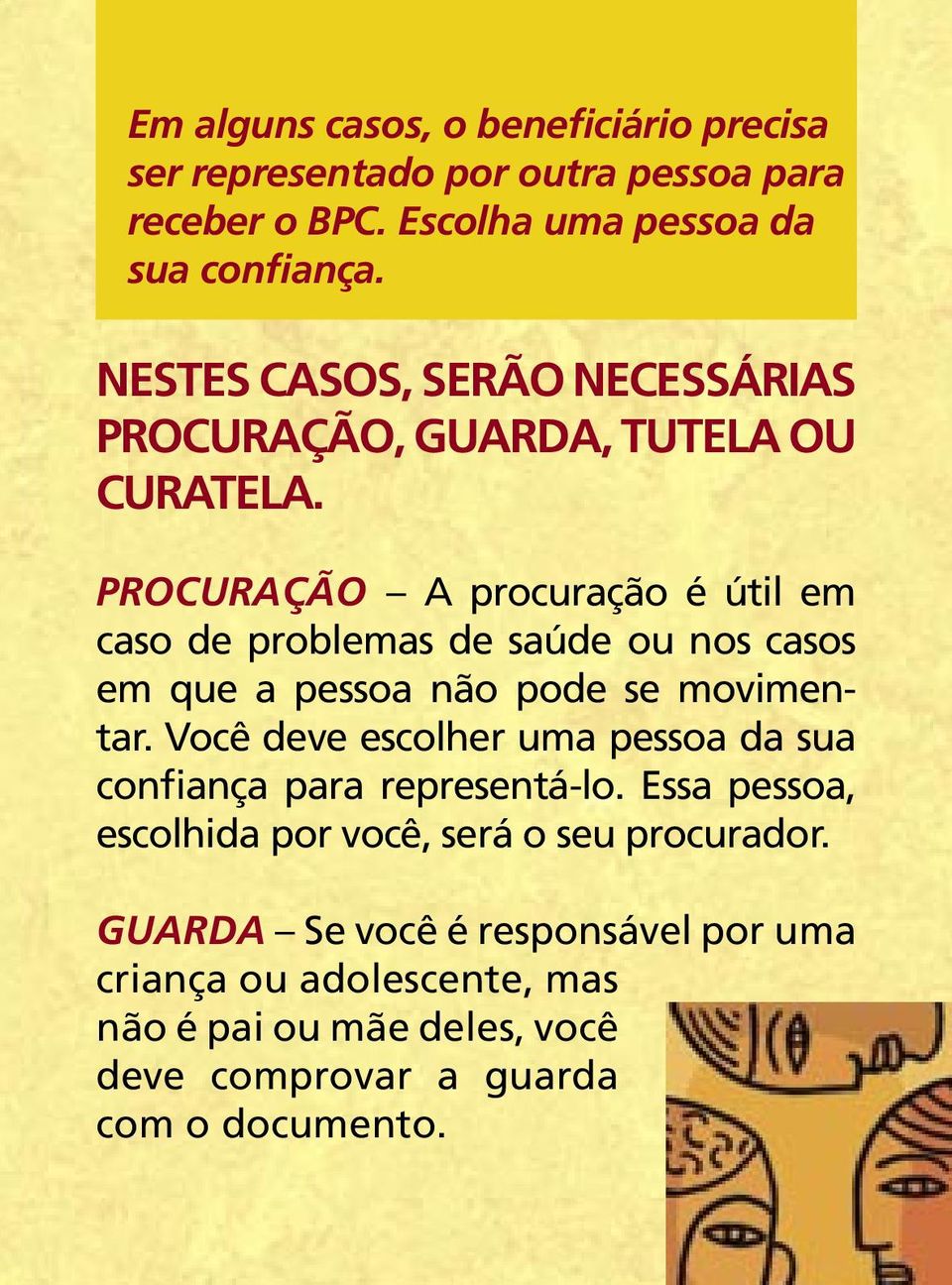 Em alguns casos, o beneficiário precisa ser representado por outra pessoa para receber o BPC. Escolha uma pessoa da sua confiança.

NESTES CASOS, SERÃO NECESSÁRIAS PROCURAÇÃO, GUARDA, TUTELA OU CURATELA.

PROCURAÇÃO – A procuração é útil em caso de problemas de saúde ou nos casos em que a pessoa não pode se movimentar. Você deve escolher uma pessoa da sua confiança para representá-lo. Essa pessoa, escolhida por você, será o seu procurador.

GUARDA – Se você é responsável por uma criança ou adolescente, mas não é pai ou mãe deles, você deve comprovar a guarda com o documento.